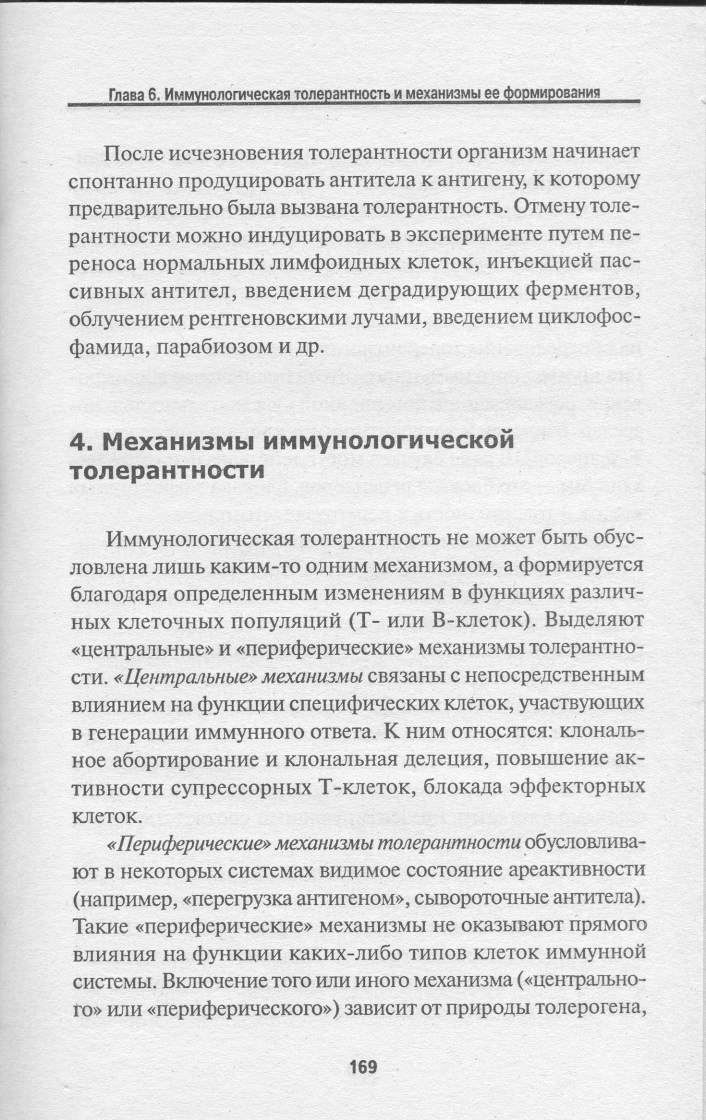 Глава 6. Иммунологическая толерантность и механизмы ее формирования

После исчезновения толерантности организм начинает спонтанно продуцировать антитела к антигену, к которому предварительно была вызвана толерантность. Отмену толерантности можно индуцировать в эксперименте путем переноса нормальных лимфоидных клеток, инъекцией пассивных антител, введением деградирующих ферментов, облучением рентгеновскими лучами, введением циклофосфамида, парабиозом и др.

4. Механизмы иммунологической толерантности

Иммунологическая толерантность не может быть обусловлена лишь каким-то одним механизмом, а формируется благодаря определенным изменениям в функциях различных клеточных популяций (Т- или В-клеток). Выделяют «центральные» и «периферические» механизмы толерантности. «Центральные» механизмы связаны с непосредственным влиянием на функции специфических клеток, участвующих в генерации иммунного ответа. К ним относятся: клональное абортирование и клональная делеция, повышение активности супрессорных Т-клеток, блокада эффекторных клеток.

«Периферические» механизмы толерантности обусловливают в некоторых системах видимое состояние ареактивности (например, «перегрузка антигеном», сывороточные антитела). Такие «периферические» механизмы не оказывают прямого влияния на функции каких-либо типов клеток иммунной системы. Включение того или иного механизма («центрального» или «периферического») зависит от природы толерогена,

169